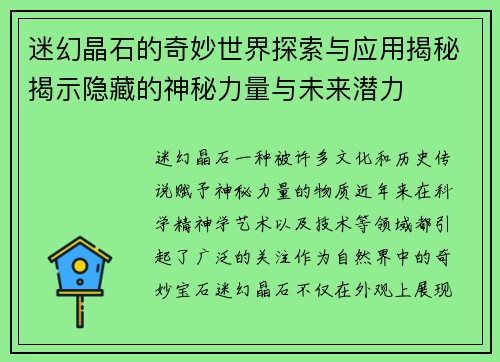 迷幻晶石的奇妙世界探索与应用揭秘揭示隐藏的神秘力量与未来潜力

迷幻晶石一种被许多文化和历史传说赋予神秘力量的物质近年来在科学精神学艺术以及技术等领域都引起了广泛的关注作为自然界中的奇妙宝石迷幻晶石不仅在外观上展现